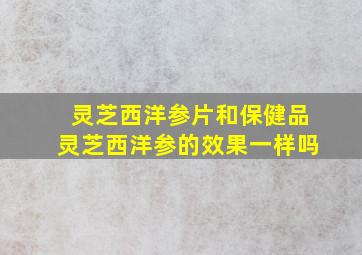 灵芝西洋参片和保健品
灵芝西洋参的效果一样吗